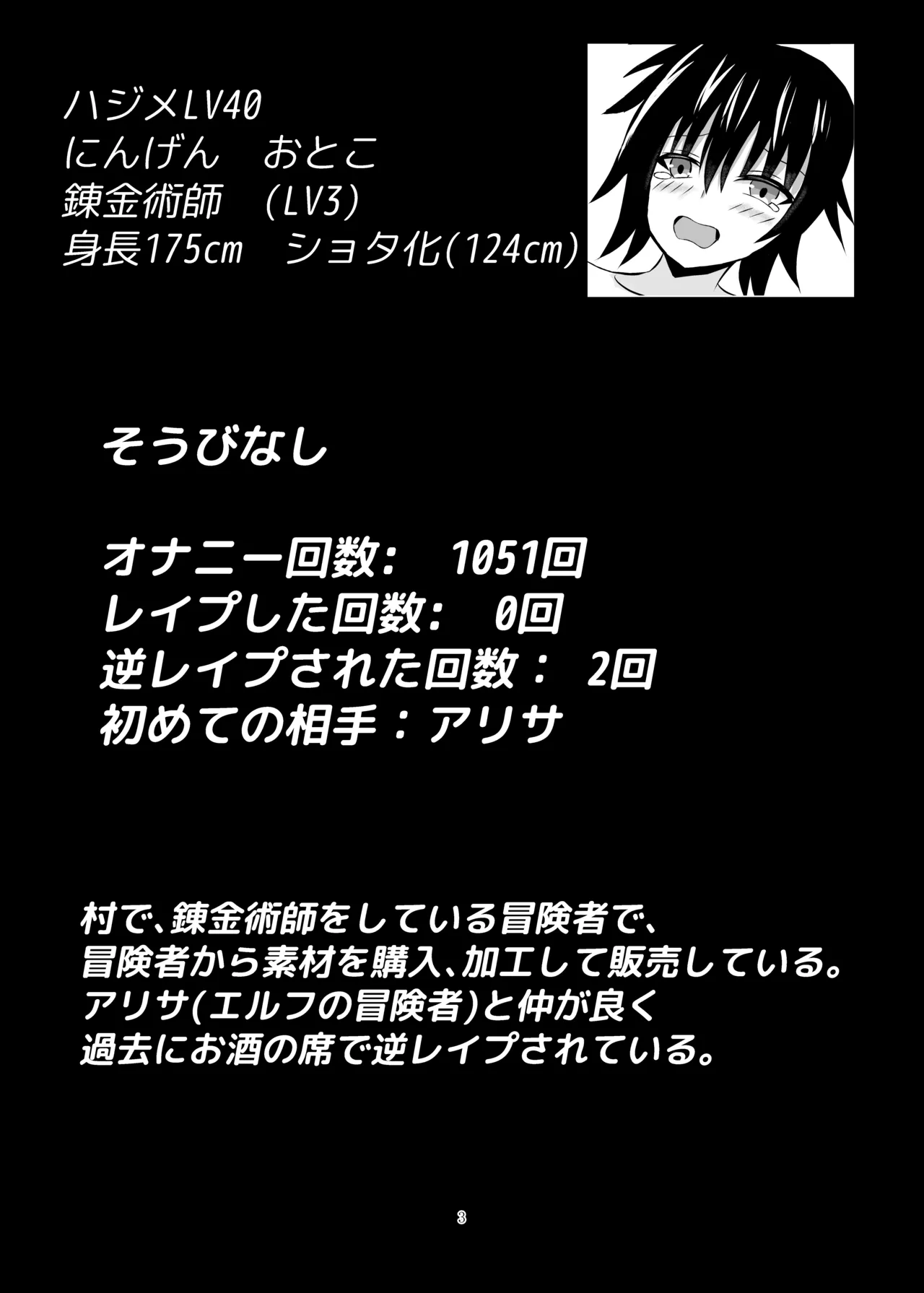 ハジメLV40
にんげん　おとこ
錬金術師　(LV3)
身長175cm　ショタ化(124cm)

そうびなし

オナニー回数:　1051回
レイプした回数:　0回
逆レイプされた回数：　2回
初めての相手：アリサ

村で、錬金術師をしている冒険者で、
冒険者から素材を購入、加工して販売している。
アリサ(エルフの冒険者)と仲が良く
過去にお酒の席で逆レイプされている。

3